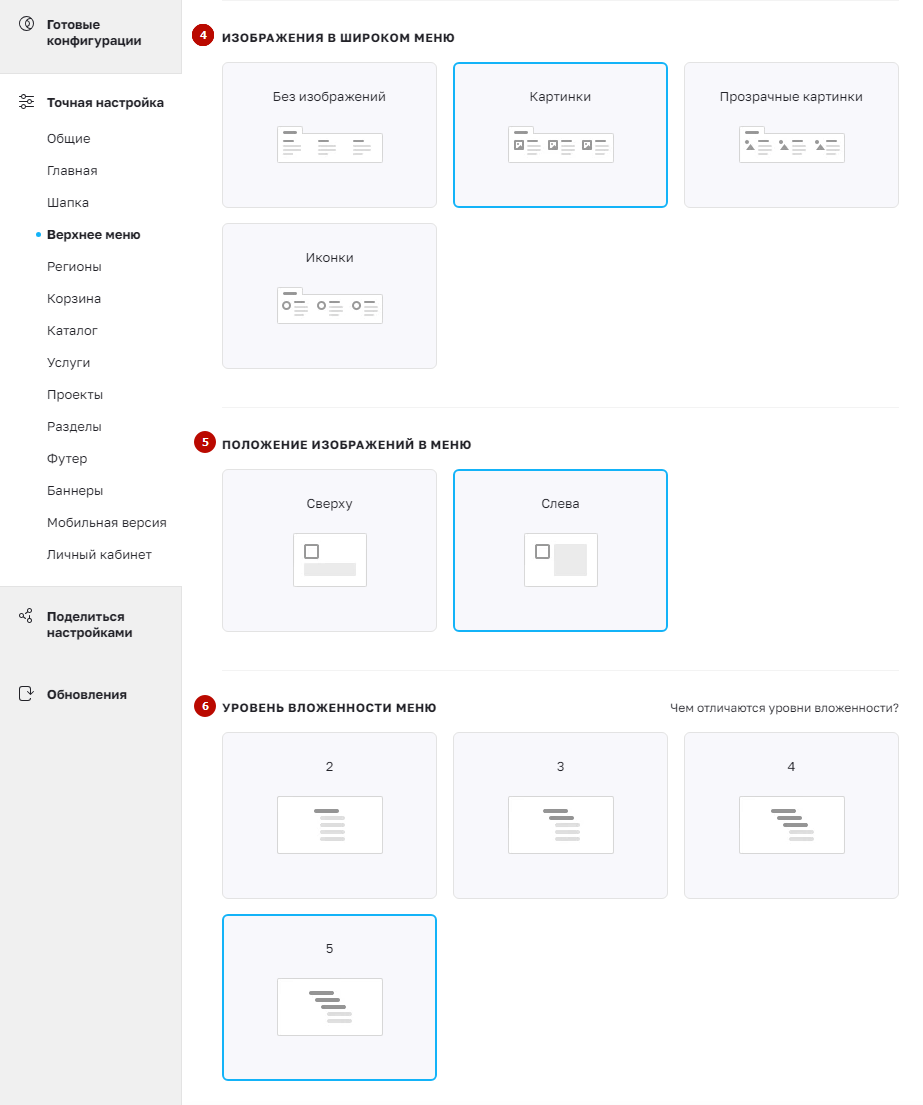 Готовые конфигурации

Точная настройка

Общие

Главная

Шапка

Верхнее меню

Регионы

Корзина

Каталог

Услуги

Проекты

Разделы

Футер

Баннеры

Мобильная версия

Личный кабинет

Поделиться настройками

Обновления

4 ИЗОБРАЖЕНИЯ В ШИРОКОМ МЕНЮ

Без изображений

Картинки

Прозрачные картинки

Иконки

5 ПОЛОЖЕНИЕ ИЗОБРАЖЕНИЙ В МЕНЮ

Сверху

Слева

6 УРОВЕНЬ ВЛОЖЕННОСТИ МЕНЮ

Чем отличаются уровни вложенности?

2

3

4

5